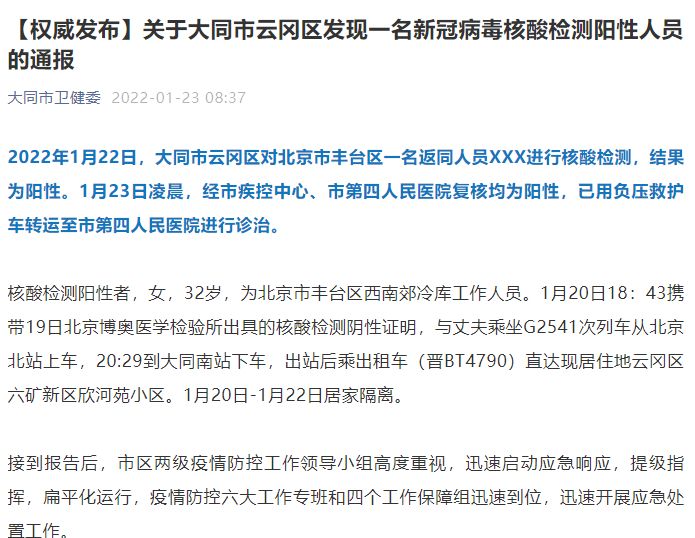 【权威发布】关于大同市云冈区发现一名新冠病毒核酸检测阳性人员的通报

大同市卫健委 2022-01-23 08:37

2022年1月22日，大同市云冈区对北京市丰台区一名返同人员XXX进行核酸检测，结果为阳性。1月23日凌晨，经市疾控中心、市第四人民医院复核均为阳性，已用负压救护车转运至市第四人民医院进行诊治。

核酸检测阳性者，女，32岁，为北京市丰台区西南郊冷库工作人员。1月20日18：43携带19日北京博奥医学检验所出具的核酸检测阴性证明，与丈夫乘坐G2541次列车从北京北站上车，20:29到大同南站下车，出站后乘出租车（晋BT4790）直达现居住地云冈区六矿新区欣河苑小区。1月20日-1月22日居家隔离。

接到报告后，市区两级疫情防控工作领导小组高度重视，迅速启动应急响应，提级指挥，扁平化运行，疫情防控六大工作专班和四个工作保障组迅速到位，迅速开展应急处置工作。